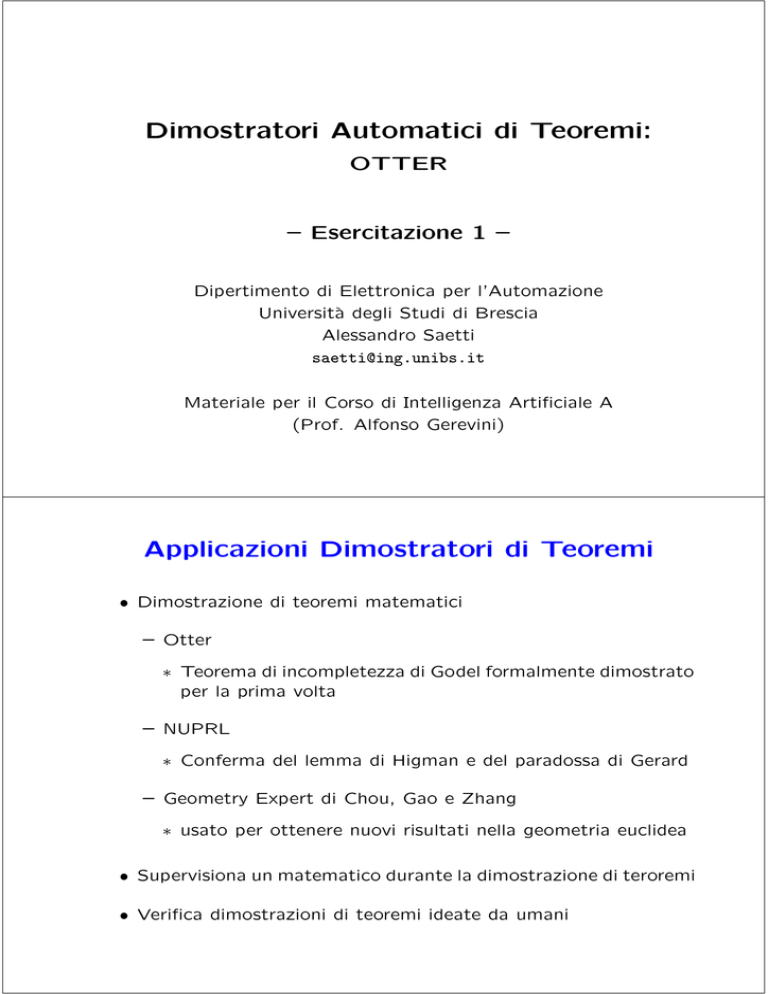 Dimostratori Automatici di Teoremi:
OTTER

– Esercitazione 1 –

Dipertimento di Elettronica per l'Automazione
Università degli Studi di Brescia
Alessandro Saetti
saetti@ing.unibs.it

Materiale per il Corso di Intelligenza Artificiale A
(Prof. Alfonso Gerevini)

Applicazioni Dimostratori di Teoremi

• Dimostrazione di teoremi matematici

– Otter

∗ Teorema di incompletezza di Godel formalmente dimostrato per la prima volta

– NUPRL

∗ Conferma del lemma di Higman e del paradossa di Gerard

– Geometry Expert di Chou, Gao e Zhang

∗ usato per ottenere nuovi risultati nella geometria euclidea

• Supervisiona un matematico durante la dimostrazione di teroremi

• Verifica dimostrazioni di teoremi ideate da umani